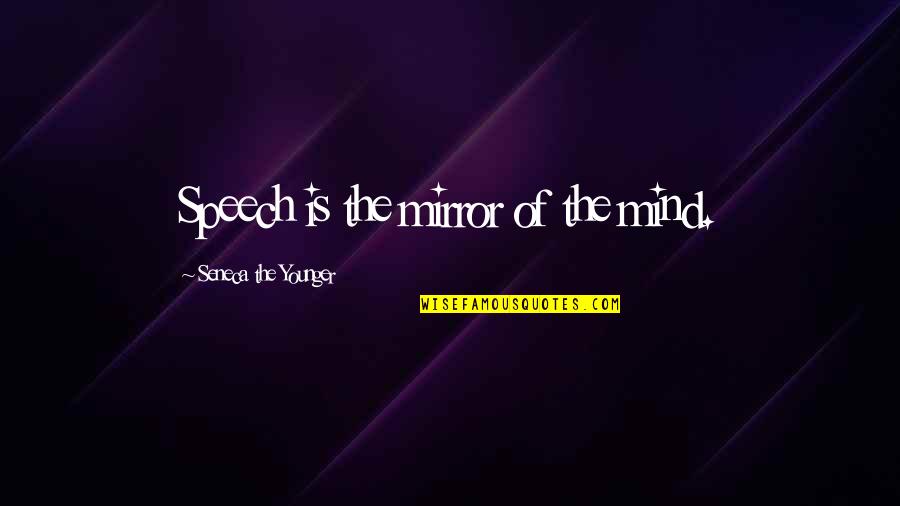 Speech is the mirror of the mind.

~Seneca the Younger

WISEFAMOUSQUOTES.COM